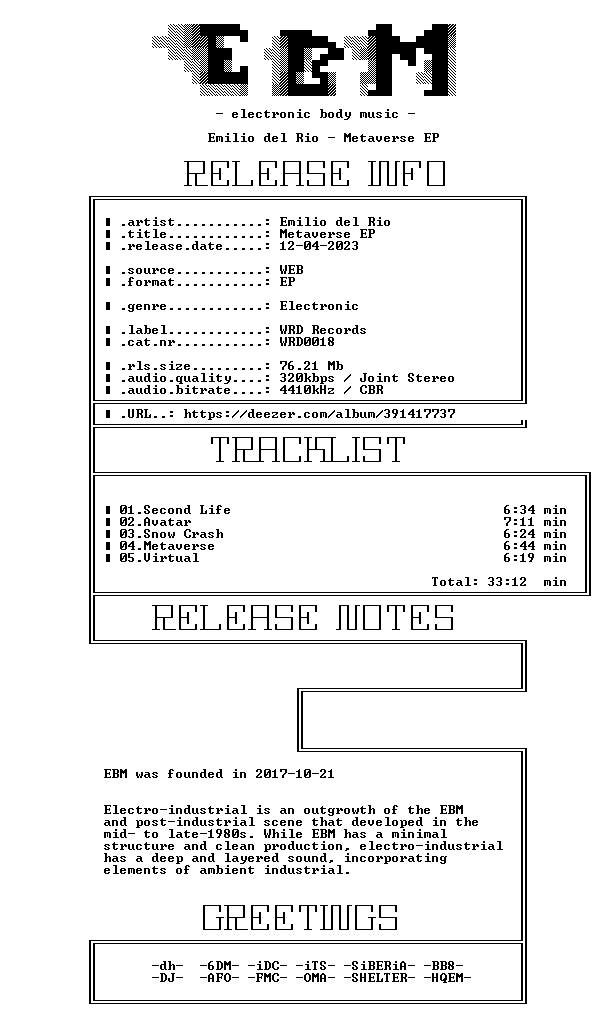 EBM

- electronic body music -

Emilio del Rio - Metaverse EP

RELEASE INFO

▌ .artist...........: Emilio del Rio
▌ .title............: Metaverse EP
▌ .release.date.....: 12-04-2023

▌ .source...........: WEB
▌ .format...........: EP

▌ .genre............: Electronic

▌ .label............: WRD Records
▌ .cat.nr...........: WRD0018

▌ .rls.size.........: 76.21 Mb
▌ .audio.quality....: 320kbps / Joint Stereo
▌ .audio.bitrate....: 4410kHz / CBR

▌ .URL..: https://deezer.com/album/391417737

TRACKLIST

▌ 01.Second Life 6:34 min
▌ 02.Avatar 7:11 min
▌ 03.Snow Crash 6:24 min
▌ 04.Metaverse 6:44 min
▌ 05.Virtual 6:19 min

Total: 33:12 min

RELEASE NOTES

EBM was founded in 2017-10-21

Electro-industrial is an outgrowth of the EBM and post-industrial scene that developed in the mid- to late-1980s. While EBM has a minimal structure and clean production, electro-industrial has a deep and layered sound, incorporating elements of ambient industrial.

GREETINGS

-dh- -6DM- -iDC- -iTS- -SiBERiA- -BB8-
-DJ- -AFO- -FMC- -OMA- -SHELTER- -HQEM-